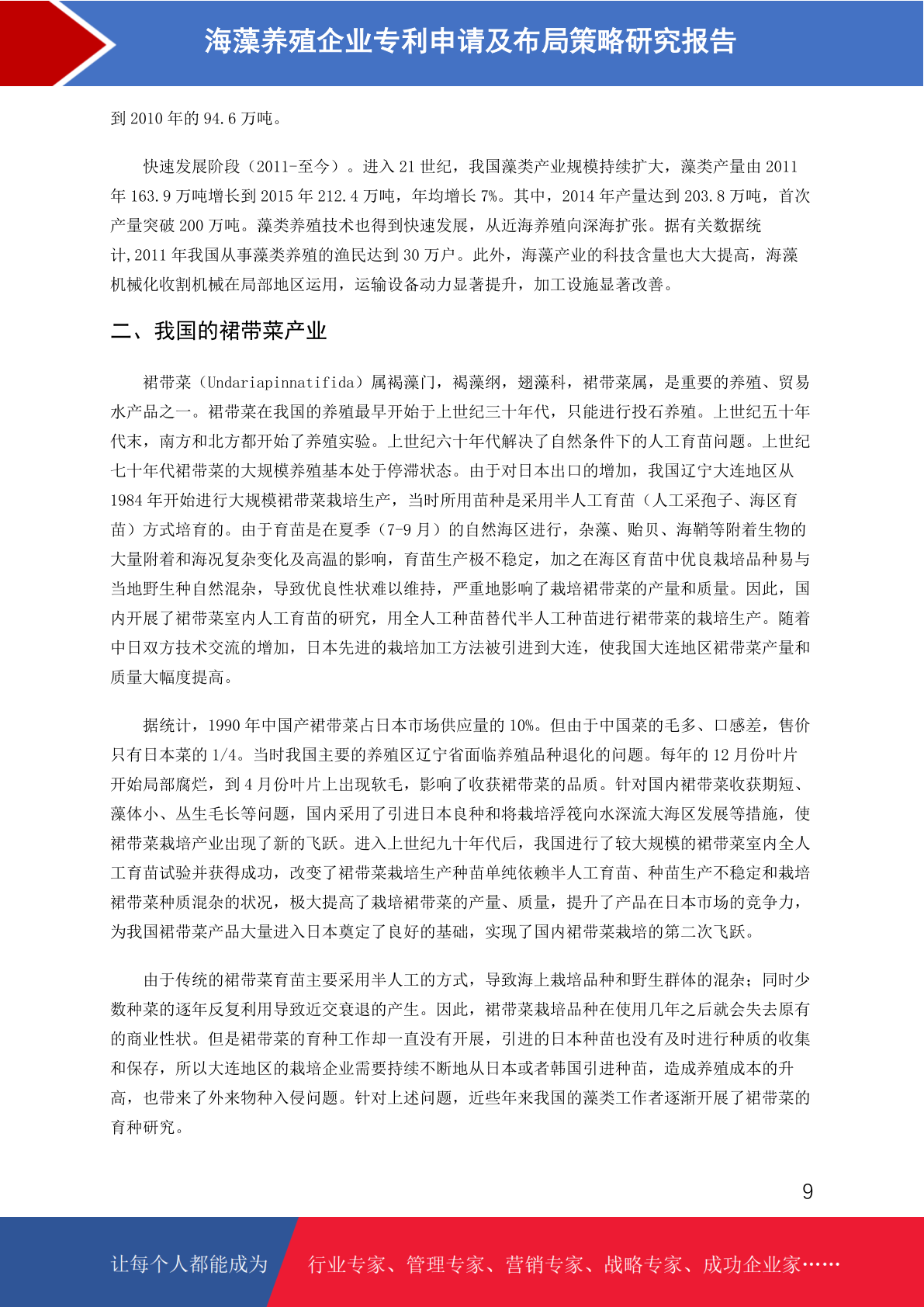 海藻养殖企业专利申请及布局策略研究报告

到 2010 年的 94.6 万吨。

快速发展阶段（2011-至今）。进入 21 世纪，我国藻类产业规模持续扩大，藻类产量由 2011 年 163.9 万吨增长到 2015 年 212.4 万吨，年均增长 7%。其中，2014 年产量达到 203.8 万吨，首次产量突破 200 万吨。藻类养殖技术也得到快速发展，从近海养殖向深海扩张。据有关数据统计,2011 年我国从事藻类养殖的渔民达到 30 万户。此外，海藻产业的科技含量也大大提高，海藻机械化收割机械在局部地区运用，运输设备动力显著提升，加工设施显著改善。

二、我国的裙带菜产业

裙带菜（Undariapinnatifida）属褐藻门，褐藻纲，翅藻科，裙带菜属，是重要的养殖、贸易水产品之一。裙带菜在我国的养殖最早开始于上世纪三十年代，只能进行投石养殖。上世纪五十年代末，南方和北方都开始了养殖实验。上世纪六十年代解决了自然条件下的人工育苗问题。上世纪七十年代裙带菜的大规模养殖基本处于停滞状态。由于对日本出口的增加，我国辽宁大连地区从 1984 年开始进行大规模裙带菜栽培生产，当时所用苗种是采用半人工育苗（人工采孢子、海区育苗）方式培育的。由于育苗是在夏季（7-9 月）的自然海区进行，杂藻、贻贝、海鞘等附着生物的大量附着和海况复杂变化及高温的影响，育苗生产极不稳定，加之在海区育苗中优良栽培品种易与当地野生种自然混杂，导致优良性状难以维持，严重地影响了栽培裙带菜的产量和质量。因此，国内开展了裙带菜室内人工育苗的研究，用全人工种苗替代半人工种苗进行裙带菜的栽培生产。随着中日双方技术交流的增加，日本先进的栽培加工方法被引进到大连，使我国大连地区裙带菜产量和质量大幅度提高。

据统计，1990 年中国产裙带菜占日本市场供应量的 10%。但由于中国菜的毛多、口感差，售价只有日本菜的 1/4。当时我国主要的养殖区辽宁省面临养殖品种退化的问题。每年的 12 月份叶片开始局部腐烂，到 4 月份叶片上出现软毛，影响了收获裙带菜的品质。针对国内裙带菜收获期短、藻体小、丛生毛长等问题，国内采用了引进日本良种和将栽培浮筏向水深流大海区发展等措施，使裙带菜栽培产业出现了新的飞跃。进入上世纪九十年代后，我国进行了较大规模的裙带菜室内全人工育苗试验并获得成功，改变了裙带菜栽培生产种苗单纯依赖半人工育苗、种苗生产不稳定和栽培裙带菜种质混杂的状况，极大提高了栽培裙带菜的产量、质量，提升了产品在日本市场的竞争力，为我国裙带菜产品大量进入日本奠定了良好的基础，实现了国内裙带菜栽培的第二次飞跃。

由于传统的裙带菜育苗主要采用半人工的方式，导致海上栽培品种和野生群体的混杂；同时少数种菜的逐年反复利用导致近交衰退的产生。因此，裙带菜栽培品种在使用几年之后就会失去原有的商业性状。但是裙带菜的育种工作却一直没有开展，引进的日本种苗也没有及时进行种质的收集和保存，所以大连地区的栽培企业需要持续不断地从日本或者韩国引进种苗，造成养殖成本的升高，也带来了外来物种入侵问题。针对上述问题，近些年来我国的藻类工作者逐渐开展了裙带菜的育种研究。

9

让每个人都能成为 行业专家、管理专家、营销专家、战略专家、成功企业家……